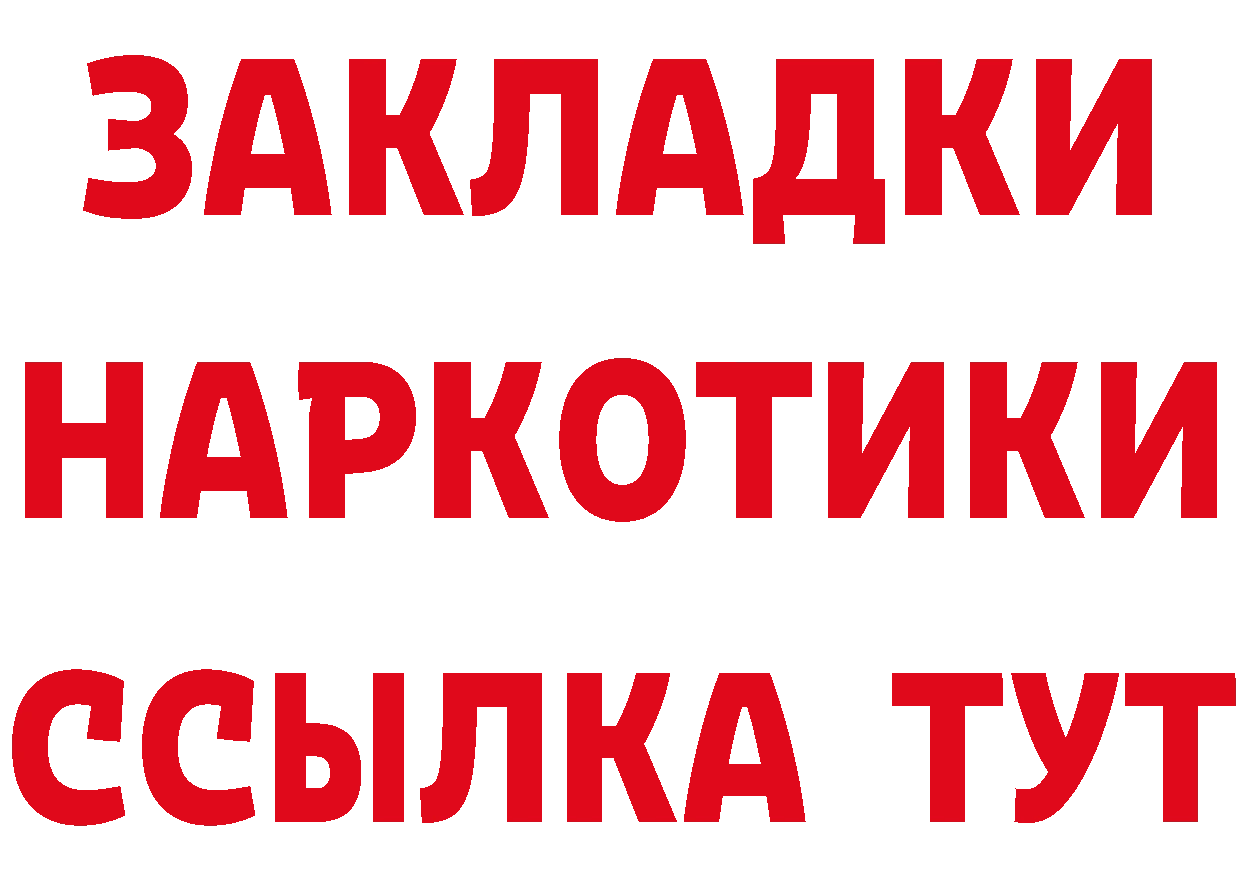 ЗАКЛАДКИ
НАРКОТИКИ
ССЫЛКА ТУТ